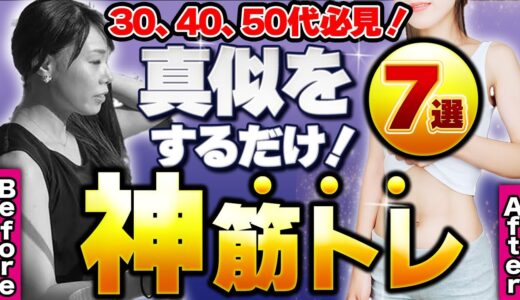 30、40、50代必見！

真似をするだけ！

7選

神筋トレ

Before

After